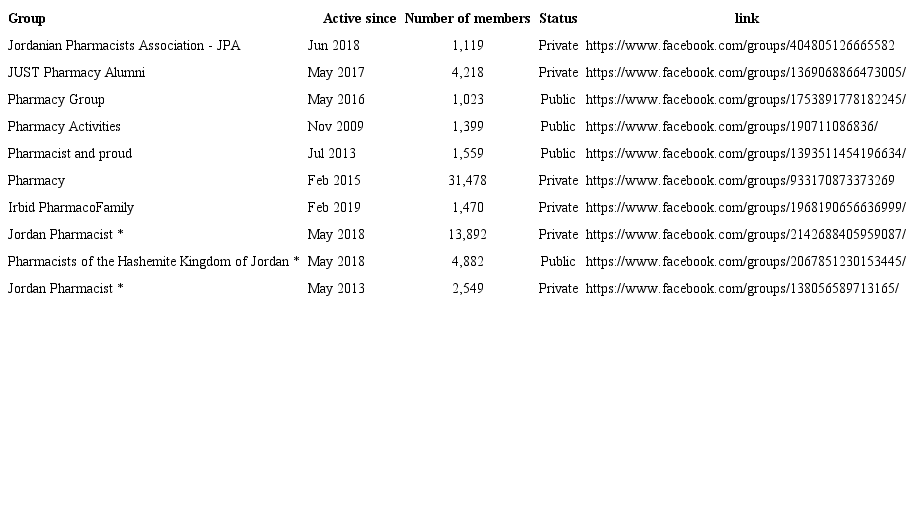 | Group | Active since | Number of members | Status | link |
|---|---|---|---|---|
| Jordanian Pharmacists Association - JPA | Jun 2018 | 1,119 | Private | https://www.facebook.com/groups/404805126665582 |
| JUST Pharmacy Alumni | May 2017 | 4,218 | Private | https://www.facebook.com/groups/1369068866473005/ |
| Pharmacy Group | May 2016 | 1,023 | Public | https://www.facebook.com/groups/1753891778182245/ |
| Pharmacy Activities | Nov 2009 | 1,399 | Public | https://www.facebook.com/groups/190711086836/ |
| Pharmacist and proud | Jul 2013 | 1,559 | Public | https://www.facebook.com/groups/1393511454196634/ |
| Pharmacy | Feb 2015 | 31,478 | Private | https://www.facebook.com/groups/933170873373269 |
| Irbid PharmacoFamily | Feb 2019 | 1,470 | Private | https://www.facebook.com/groups/1968190656636999/ |
| Jordan Pharmacist * | May 2018 | 13,892 | Private | https://www.facebook.com/groups/2142688405959087/ |
| Pharmacists of the Hashemite Kingdom of Jordan * | May 2018 | 4,882 | Public | https://www.facebook.com/groups/2067851230153445/ |
| Jordan Pharmacist * | May 2013 | 2,549 | Private | https://www.facebook.com/groups/138056589713165/ |